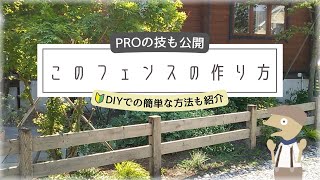 PROの技も公開

このフェンスの作り方

DIYでの簡単な方法も紹介